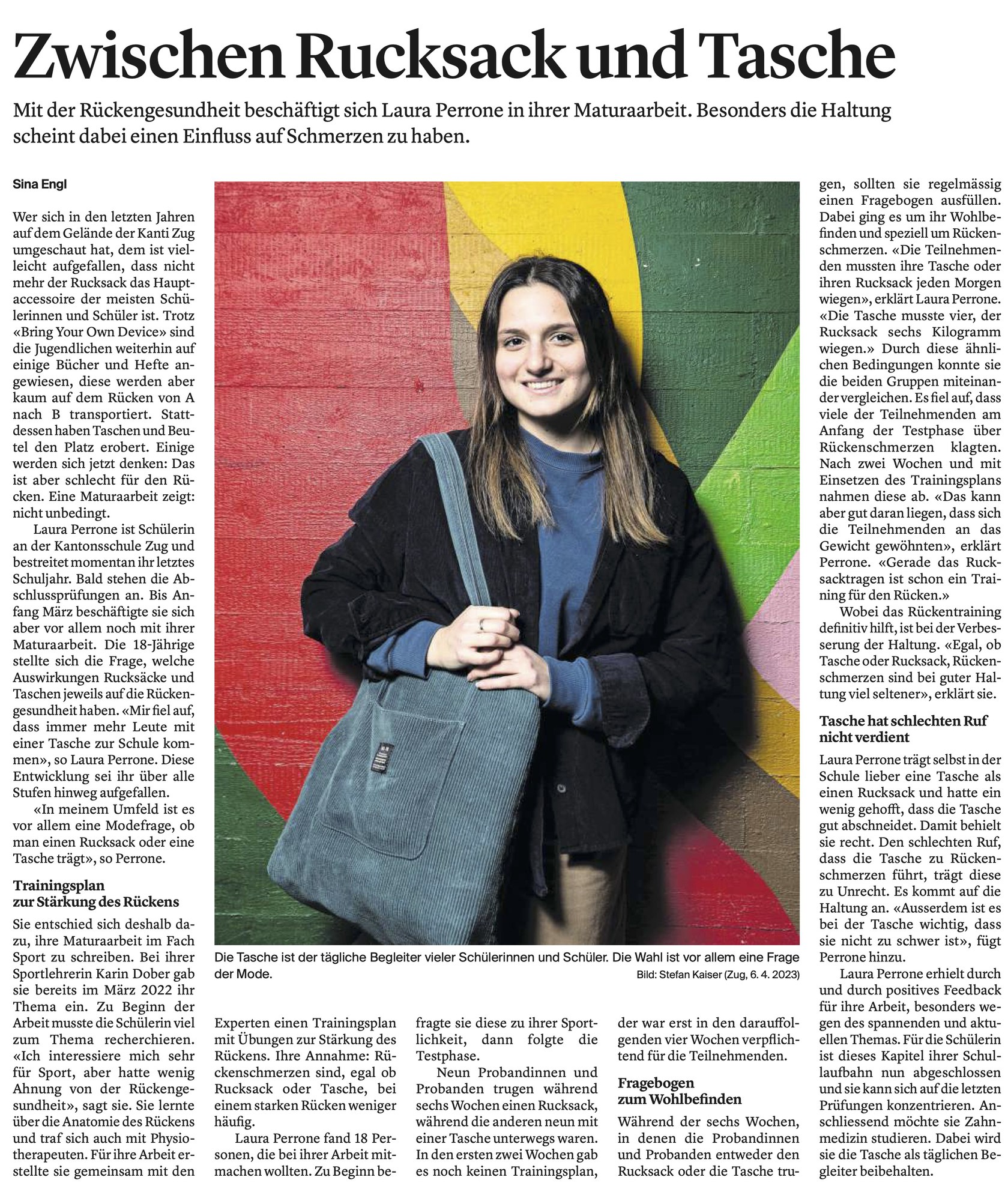 Zwischen Rucksack und Tasche

Mit der Rückengesundheit beschäftigt sich Laura Perrone in ihrer Maturaarbeit. Besonders die Haltung scheint dabei einen Einfluss auf Schmerzen zu haben.

Sina Engl

Wer sich in den letzten Jahren auf dem Gelände der Kanti Zug umgeschaut hat, dem ist vielleicht aufgefallen, dass nicht mehr der Rucksack das Hauptaccessoire der meisten Schülerinnen und Schüler ist. Trotz «Bring Your Own Device» sind die Jugendlichen weiterhin auf einige Bücher und Hefte angewiesen, diese werden aber kaum auf dem Rücken von A nach B transportiert. Stattdessen haben Taschen und Beutel den Platz erobert. Einige werden sich jetzt denken: Das ist aber schlecht für den Rücken. Eine Maturaarbeit zeigt: nicht unbedingt.

Laura Perrone ist Schülerin an der Kantonsschule Zug und bestreitet momentan ihr letztes Schuljahr. Bald stehen die Abschlussprüfungen an. Bis Anfang März beschäftigte sie sich aber vor allem noch mit ihrer Maturaarbeit. Die 18-Jährige stellte sich die Frage, welche Auswirkungen Rucksäcke und Taschen jeweils auf die Rückengesundheit haben. «Mir fiel auf, dass immer mehr Leute mit einer Tasche zur Schule kommen», so Laura Perrone. Diese Entwicklung sei ihr über alle Stufen hinweg aufgefallen.

«In meinem Umfeld ist es vor allem eine Modefrage, ob man einen Rucksack oder eine Tasche trägt», so Perrone.

Trainingsplan zur Stärkung des Rückens

Sie entschied sich deshalb dazu, ihre Maturaarbeit im Fach Sport zu schreiben. Bei ihrer Sportlehrerin Karin Dober gab sie bereits im März 2022 ihr Thema ein. Zu Beginn der Arbeit musste die Schülerin viel zum Thema recherchieren. «Ich interessiere mich sehr für Sport, aber hatte wenig Ahnung von der Rückengesundheit», sagt sie. Sie lernte über die Anatomie des Rückens und traf sich auch mit Physiotherapeuten. Für ihre Arbeit erstellte sie gemeinsam mit den Experten einen Trainingsplan mit Übungen zur Stärkung des Rückens. Ihre Annahme: Rückenschmerzen sind, egal ob Rucksack oder Tasche, bei einem starken Rücken weniger häufig.

Laura Perrone fand 18 Personen, die bei ihrer Arbeit mitmachen wollten. Zu Beginn befragte sie diese zu ihrer Sportlichkeit, dann folgte die Testphase.

Neun Probandinnen und Probanden trugen während sechs Wochen einen Rucksack, während die anderen neun mit einer Tasche unterwegs waren. In den ersten zwei Wochen gab es noch keinen Trainingsplan, der war erst in den darauffolgenden vier Wochen verpflichtend für die Teilnehmenden.

Fragebogen zum Wohlbefinden

Während der sechs Wochen, in denen die Probandinnen und Probanden entweder den Rucksack oder die Tasche trugen, sollten sie regelmässig einen Fragebogen ausfüllen. Dabei ging es um ihr Wohlbefinden und speziell um Rückenschmerzen. «Die Teilnehmenden mussten ihre Tasche oder ihren Rucksack jeden Morgen wiegen», erklärt Laura Perrone. «Die Tasche musste vier, der Rucksack sechs Kilogramm wiegen.» Durch diese ähnlichen Bedingungen konnte sie die beiden Gruppen miteinander vergleichen. Es fiel auf, dass viele der Teilnehmenden am Anfang der Testphase über Rückenschmerzen klagten. Nach zwei Wochen und mit Einsetzen des Trainingsplans nahmen diese ab. «Das kann aber gut daran liegen, dass sich die Teilnehmenden an das Gewicht gewöhnten», erklärt Perrone. «Gerade das Rucksacktragen ist schon ein Training für den Rücken.»

Wobei das Rückentraining definitiv hilft, ist bei der Verbesserung der Haltung. «Egal, ob Tasche oder Rucksack, Rückenschmerzen sind bei guter Haltung viel seltener», erklärt sie.

Tasche hat schlechten Ruf nicht verdient

Laura Perrone trägt selbst in der Schule lieber eine Tasche als einen Rucksack und hatte ein wenig gehofft, dass die Tasche gut abschneidet. Damit behielt sie recht. Den schlechten Ruf, dass die Tasche zu Rückenschmerzen führt, trägt diese zu Unrecht. Es kommt auf die Haltung an. «Ausserdem ist es bei der Tasche wichtig, dass sie nicht zu schwer ist», fügt Perrone hinzu.

Laura Perrone erhielt durch und durch positives Feedback für ihre Arbeit, besonders wegen des spannenden und aktuellen Themas. Für die Schülerin ist dieses Kapitel ihrer Schullaufbahn nun abgeschlossen und sie kann sich auf die letzten Prüfungen konzentrieren. Anschliessend möchte sie Zahnmedizin studieren. Dabei wird sie die Tasche als täglichen Begleiter beibehalten.

Die Tasche ist der tägliche Begleiter vieler Schülerinnen und Schüler. Die Wahl ist vor allem eine Frage der Mode.
Bild: Stefan Kaiser (Zug, 6. 4. 2023)